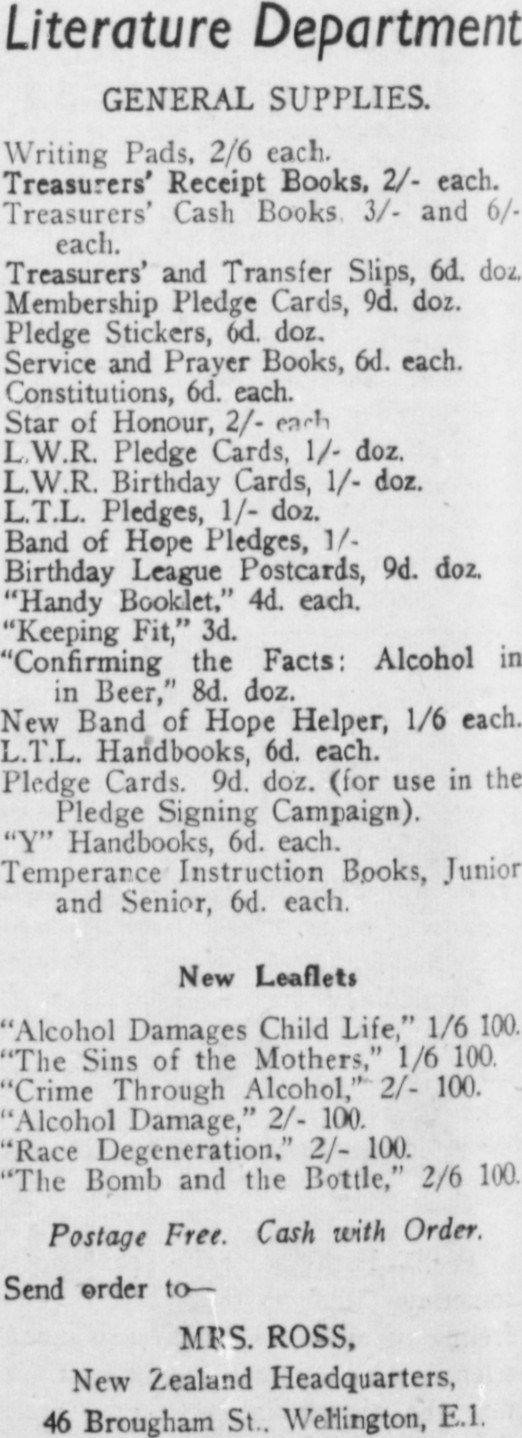 Literature Department

GENERAL SUPPLIES.

Writing Pads, 2/6 each.
Treasurers' Receipt Books, 2/- each.
Treasurers' Cash Books, 3/- and 6/- each.
Treasurers' and Transfer Slips, 6d. doz.
Membership Pledge Cards, 9d. doz.
Pledge Stickers, 6d. doz.
Service and Prayer Books, 6d. each.
Constitutions, 6d. each.
Star of Honour, 2/- each
L.W.R. Pledge Cards, 1/- doz.
L.W.R. Birthday Cards, 1/- doz.
L.T.L. Pledges, 1/- doz.
Band of Hope Pledges, 1/-
Birthday League Postcards, 9d. doz.
"Handy Booklet," 4d. each.
"Keeping Fit," 3d.
"Confirming the Facts: Alcohol in in Beer," 8d. doz.
New Band of Hope Helper, 1/6 each.
L.T.L. Handbooks, 6d. each.
Pledge Cards. 9d. doz. (for use in the Pledge Signing Campaign).
"Y" Handbooks, 6d. each.
Temperance Instruction Books, Junior and Senior, 6d. each.

New Leaflets

"Alcohol Damages Child Life," 1/6 100.
"The Sins of the Mothers," 1/6 100.
"Crime Through Alcohol," 2/- 100.
"Alcohol Damage," 2/- 100.
"Race Degeneration," 2/- 100.
"The Bomb and the Bottle," 2/6 100.

Postage Free. Cash with Order.

Send order to—

MRS. ROSS,
New Zealand Headquarters,
46 Brougham St., Wellington, E.1.